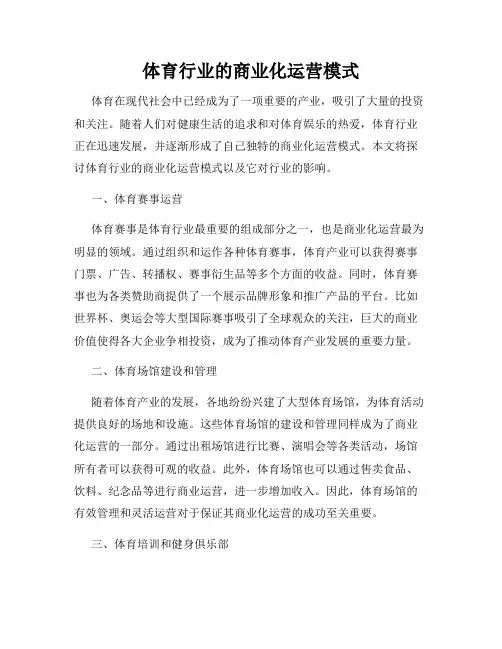 体育行业的商业化运营模式

体育在现代社会中已经成为了一项重要的产业，吸引了大量的投资和关注。随着人们对健康生活的追求和对体育娱乐的热爱，体育行业正在迅速发展，并逐渐形成了自己独特的商业化运营模式。本文将探讨体育行业的商业化运营模式以及它对行业的影响。

一、体育赛事运营

体育赛事是体育行业最重要的组成部分之一，也是商业化运营最为明显的领域。通过组织和运作各种体育赛事，体育产业可以获得赛事门票、广告、转播权、赛事衍生品等多个方面的收益。同时，体育赛事也为各类赞助商提供了一个展示品牌形象和推广产品的平台。比如世界杯、奥运会等大型国际赛事吸引了全球观众的关注，巨大的商业价值使得各大企业争相投资，成为了推动体育产业发展的重要力量。

二、体育场馆建设和管理

随着体育产业的发展，各地纷纷兴建了大型体育场馆，为体育活动提供良好的场地和设施。这些体育场馆的建设和管理同样成为了商业化运营的一部分。通过出租场馆进行比赛、演唱会等各类活动，场馆所有者可以获得可观的收益。此外，体育场馆也可以通过售卖食品、饮料、纪念品等进行商业运营，进一步增加收入。因此，体育场馆的有效管理和灵活运营对于保证其商业化运营的成功至关重要。

三、体育培训和健身俱乐部